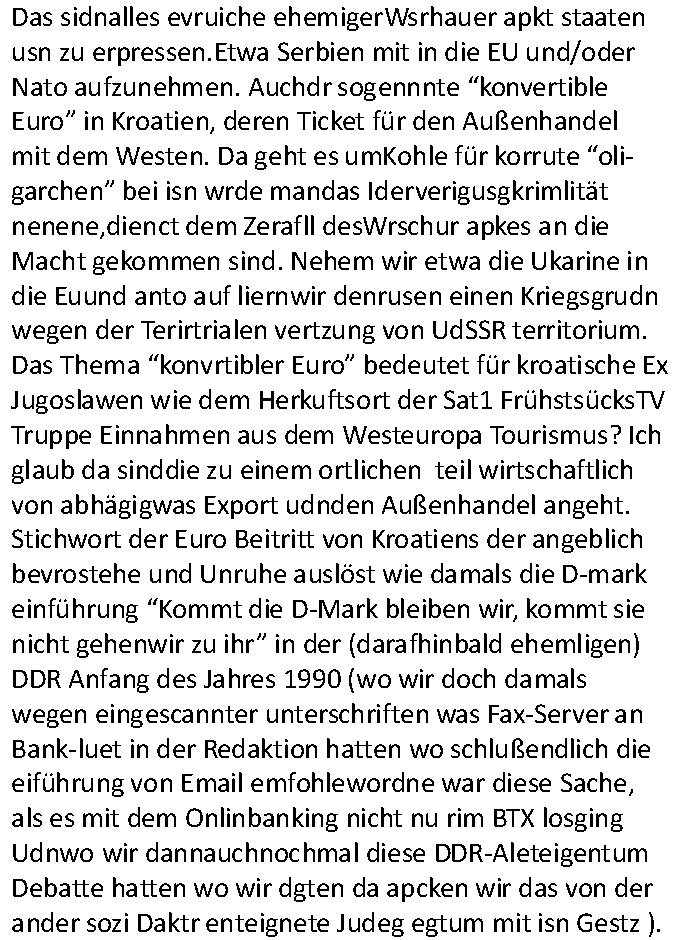 Das sidnalles evruiche ehemigerWsrhauer apkt staaten usn zu erpressen.Etwa Serbien mit in die EU und/oder Nato aufzunehmen. Auchdr sogennnte “konvertible Euro” in Kroatien, deren Ticket für den Außenhandel mit dem Westen. Da geht es umKohle für korrute “oligarchen” bei isn wrde mandas Iderverigusgkrimlität nenene,dienct dem Zerafll desWrschur apkes an die Macht gekommen sind. Nehem wir etwa die Ukarine in die Euund anto auf liernwir denrusen einen Kriegsgrudn wegen der Terirtrialen vertzung von UdSSR territorium. Das Thema “konvrtibler Euro” bedeutet für kroatische Ex Jugoslawen wie dem Herkuftsort der Sat1 FrühstsücksTV Truppe Einnahmen aus dem Westeuropa Tourismus? Ich glaub da sinddie zu einem ortlichen  teil wirtschaftlich von abhägigwas Export udnden Außenhandel angeht. Stichwort der Euro Beitritt von Kroatiens der angeblich bevrostehe und Unruhe auslöst wie damals die D-mark einführung “Kommt die D-Mark bleiben wir, kommt sie nicht gehenwir zu ihr” in der (darafhinbald ehemligen) DDR Anfang des Jahres 1990 (wo wir doch damals wegen eingescannter unterschriften was Fax-Server an Bank-luet in der Redaktion hatten wo schlußendlich die eiführung von Email emfohlewordne war diese Sache, als es mit dem Onlinbanking nicht nu rim BTX losging Udnwo wir dannauchnochmal diese DDR-Aleteigentum Debatte hatten wo wir dgten da apcken wir das von der ander sozi Daktr enteignete Judeg egtum mit isn Gestz ).